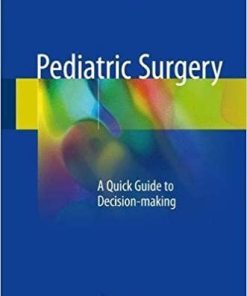 Pediatric Surgery

A Quick Guide to Decision-making